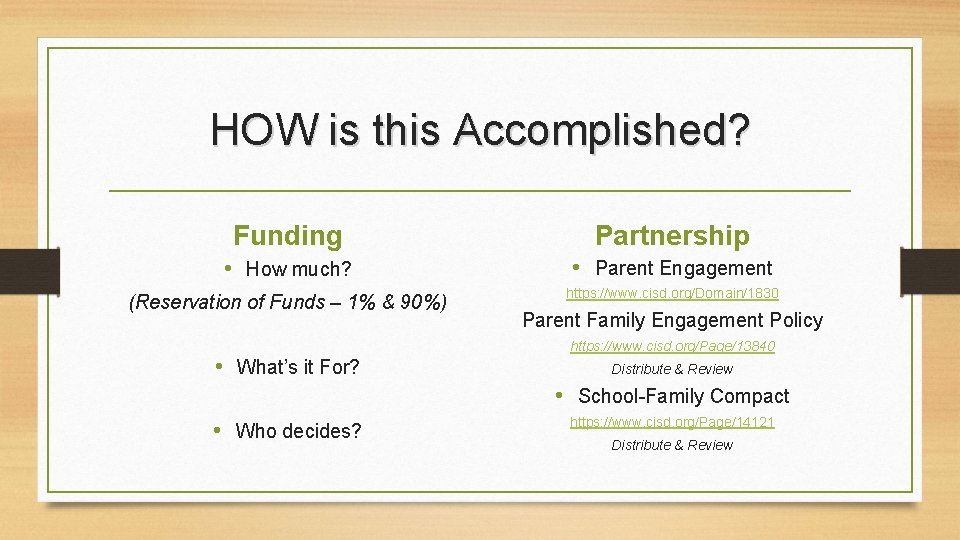 HOW is this Accomplished?

Funding

• How much?

(Reservation of Funds – 1% & 90%)

• What's it For?

• Who decides?

Partnership

• Parent Engagement

https://www.cisd.org/Domain/1830

Parent Family Engagement Policy

https://www.cisd.org/Page/13840

Distribute & Review

• School-Family Compact

https://www.cisd.org/Page/14121

Distribute & Review